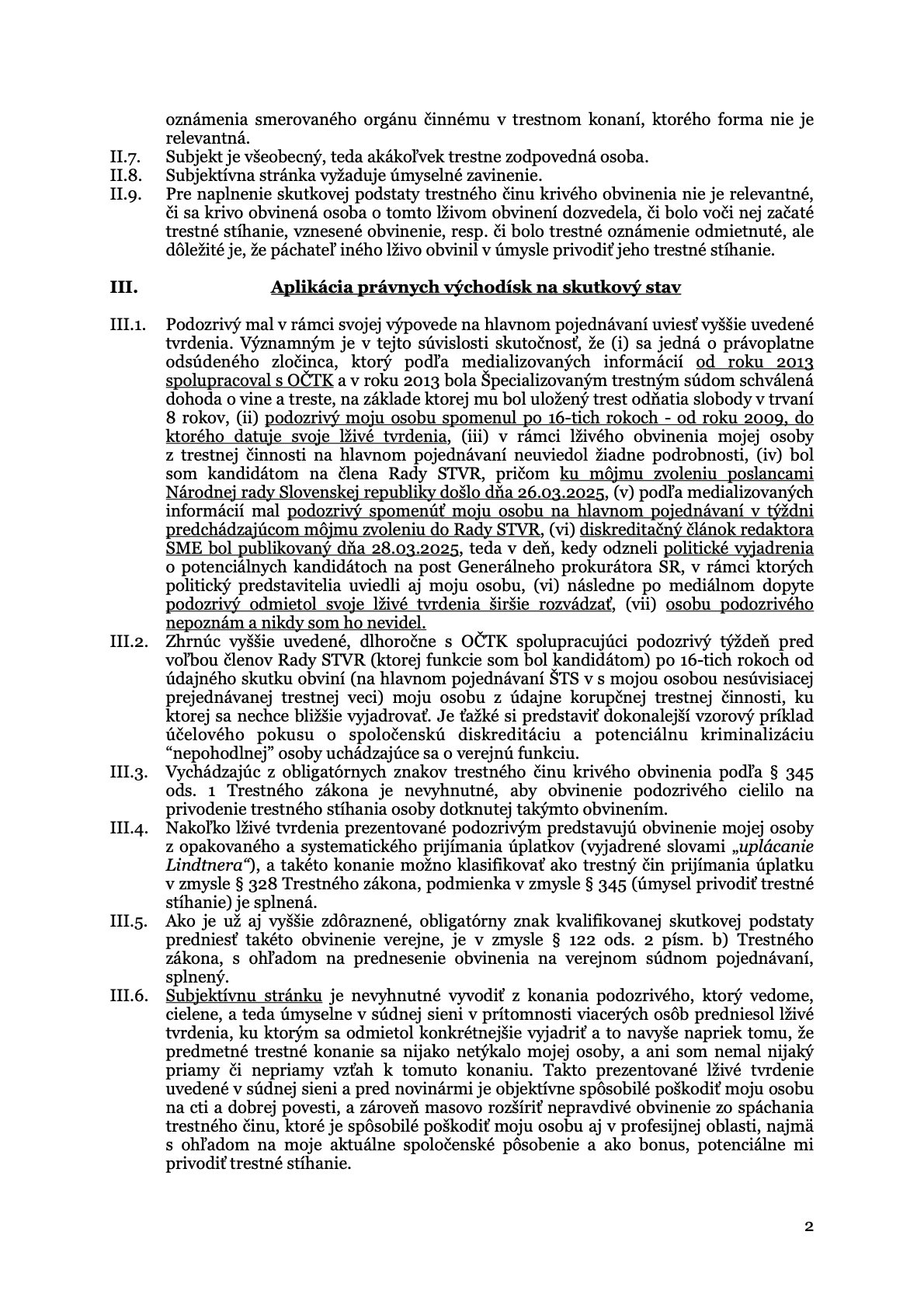 oznámenia smerovaného orgánu činnému v trestnom konaní, ktorého forma nie je relevantná.

II.7. Subjekt je všeobecný, teda akákoľvek trestne zodpovedná osoba.

II.8. Subjektívna stránka vyžaduje úmyselné zavinenie.

II.9. Pre naplnenie skutkovej podstaty trestného činu krivého obvinenia nie je relevantné, či sa krivo obvinená osoba o tomto lživom obvinení dozvedela, či bolo voči nej začaté trestné stíhanie, vznesené obvinenie, resp. či bolo trestné oznámenie odmietnuté, ale dôležité je, že páchateľ iného lživo obvinil v úmysle privodiť jeho trestné stíhanie.

III. Aplikácia právnych východísk na skutkový stav

III.1. Podozrivý mal v rámci svojej výpovede na hlavnom pojednávaní uviesť vyššie uvedené tvrdenia. Významným je v tejto súvislosti skutočnosť, že (i) sa jedná o právoplatne odsúdeného zločinca, ktorý podľa medializovaných informácií od roku 2013 spolupracoval s OČTK a v roku 2013 bola Špecializovaným trestným súdom schválená dohoda o vine a treste, na základe ktorej mu bol uložený trest odňatia slobody v trvaní 8 rokov, (ii) podozrivý moju osobu spomenul po 16-tich rokoch - od roku 2009, do ktorého datuje svoje lživé tvrdenia, (iii) v rámci lživého obvinenia mojej osoby z trestnej činnosti na hlavnom pojednávaní neuviedol žiadne podrobnosti, (iv) bol som kandidátom na člena Rady STVR, pričom ku môjmu zvoleniu poslancami Národnej rady Slovenskej republiky došlo dňa 26.03.2025, (v) podľa medializovaných informácií mal podozrivý spomenúť moju osobu na hlavnom pojednávaní v týždni predchádzajúcom môjmu zvoleniu do Rady STVR, (vi) diskreditačný článok redaktora SME bol publikovaný dňa 28.03.2025, teda v deň, kedy odzneli politické vyjadrenia o potenciálnych kandidátoch na post Generálneho prokurátora SR, v rámci ktorých politický predstavitelia uviedli aj moju osobu, (vi) následne po mediálnom dopyte podozrivý odmietol svoje lživé tvrdenia širšie rozvádzať, (vii) osobu podozrivého nepoznám a nikdy som ho nevidel.

III.2. Zhrnúc vyššie uvedené, dlhoročne s OČTK spolupracujúci podozrivý týždeň pred voľbou členov Rady STVR (ktorej funkcie som bol kandidátom) po 16-tich rokoch od údajného skutku obviní (na hlavnom pojednávaní ŠTS v s mojou osobou nesúvisiacej prejednávanej trestnej veci) moju osobu z údajne korupčnej trestnej činnosti, ku ktorej sa nechce bližšie vyjadrovať. Je ťažké si predstaviť dokonalejší vzorový príklad účelového pokusu o spoločenskú diskreditáciu a potenciálnu kriminalizáciu “nepohodlnej” osoby uchádzajúce sa o verejnú funkciu.

III.3. Vychádzajúc z obligatórnych znakov trestného činu krivého obvinenia podľa § 345 ods. 1 Trestného zákona je nevyhnutné, aby obvinenie podozrivého cielilo na privodenie trestného stíhania osoby dotknutej takýmto obvinením.

III.4. Nakoľko lživé tvrdenia prezentované podozrivým predstavujú obvinenie mojej osoby z opakovaného a systematického prijímania úplatkov (vyjadrené slovami „uplácanie Lindtnera“), a takéto konanie možno klasifikovať ako trestný čin prijímania úplatku v zmysle § 328 Trestného zákona, podmienka v zmysle § 345 (úmysel privodiť trestné stíhanie) je splnená.

III.5. Ako je už aj vyššie zdôraznené, obligatórny znak kvalifikovanej skutkovej podstaty predniesť takéto obvinenie verejne, je v zmysle § 122 ods. 2 písm. b) Trestného zákona, s ohľadom na prednesenie obvinenia na verejnom súdnom pojednávaní, splnený.

III.6. Subjektívnu stránku je nevyhnutné vyvodiť z konania podozrivého, ktorý vedome, cielene, a teda úmyselne v súdnej sieni v prítomnosti viacerých osôb predniesol lživé tvrdenia, ku ktorým sa odmietol konkrétnejšie vyjadriť a to navyše napriek tomu, že predmetné trestné konanie sa nijako netýkalo mojej osoby, a ani som nemal nijaký priamy či nepriamy vzťah k tomuto konaniu. Takto prezentované lživé tvrdenie uvedené v súdnej sieni a pred novinármi je objektívne spôsobilé poškodiť moju osobu na cti a dobrej povesti, a zároveň masovo rozšíriť nepravdivé obvinenie zo spáchania trestného činu, ktoré je spôsobilé poškodiť moju osobu aj v profesijnej oblasti, najmä s ohľadom na moje aktuálne spoločenské pôsobenie a ako bonus, potenciálne mi privodiť trestné stíhanie.

2